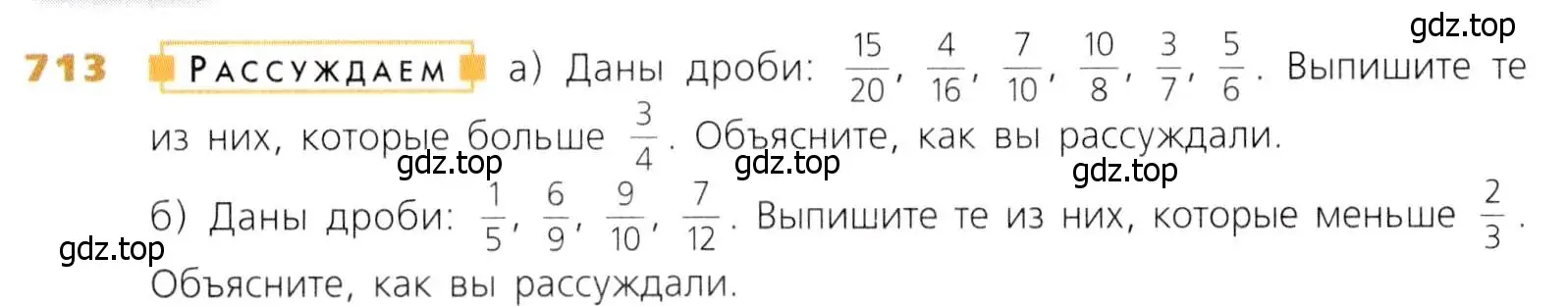 gdz.top

713 РАССУЖДАЕМ а) Даны дроби: $\frac{15}{20}$, $\frac{4}{16}$, $\frac{7}{10}$, $\frac{10}{8}$, $\frac{3}{7}$, $\frac{5}{6}$. Выпишите те из них, которые больше $\frac{3}{4}$. Объясните, как вы рассуждали.

gdz.top gdz.top gdz.top

б) Даны дроби: $\frac{1}{5}$, $\frac{6}{9}$, $\frac{9}{10}$, $\frac{7}{12}$. Выпишите те из них, которые меньше $\frac{2}{3}$. Объясните, как вы рассуждали.

gdz.top